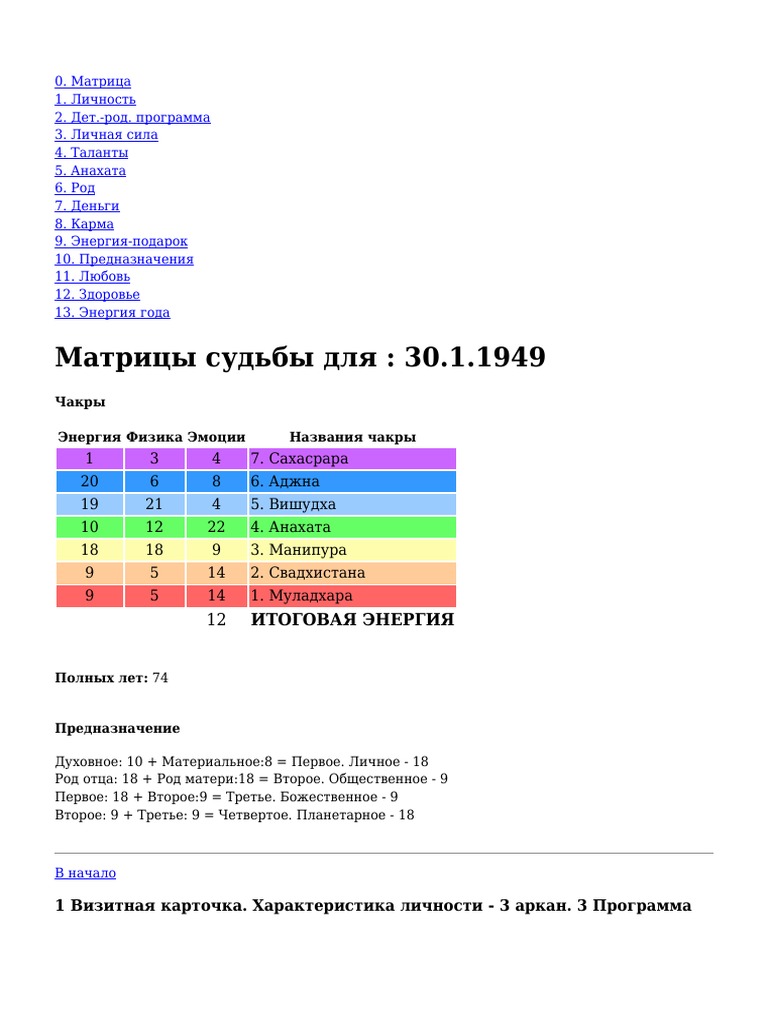 0. Матрица
1. Личность
2. Дет.-род. программа
3. Личная сила
4. Таланты
5. Анахата
6. Род
7. Деньги
8. Карма
9. Энергия-подарок
10. Предназначения
11. Любовь
12. Здоровье
13. Энергия года

Матрицы судьбы для : 30.1.1949

Чакры

| Энергия | Физика | Эмоции | Названия чакры |
|---|---|---|---|
| 1 | 3 | 4 | 7. Сахасрара |
| 20 | 6 | 8 | 6. Аджна |
| 19 | 21 | 4 | 5. Вишудха |
| 10 | 12 | 22 | 4. Анахата |
| 18 | 18 | 9 | 3. Манипура |
| 9 | 5 | 14 | 2. Свадхистана |
| 9 | 5 | 14 | 1. Муладхара |
| | | 12 | ИТОГОВАЯ ЭНЕРГИЯ |

Полных лет: 74

Предназначение

Духовное: 10 + Материальное:8 = Первое. Личное - 18
Род отца: 18 + Род матери:18 = Второе. Общественное - 9
Первое: 18 + Второе:9 = Третье. Божественное - 9
Второе: 9 + Третье: 9 = Четвертое. Планетарное - 18

В начало

1 Визитная карточка. Характеристика личности - 3 аркан. 3 Программа